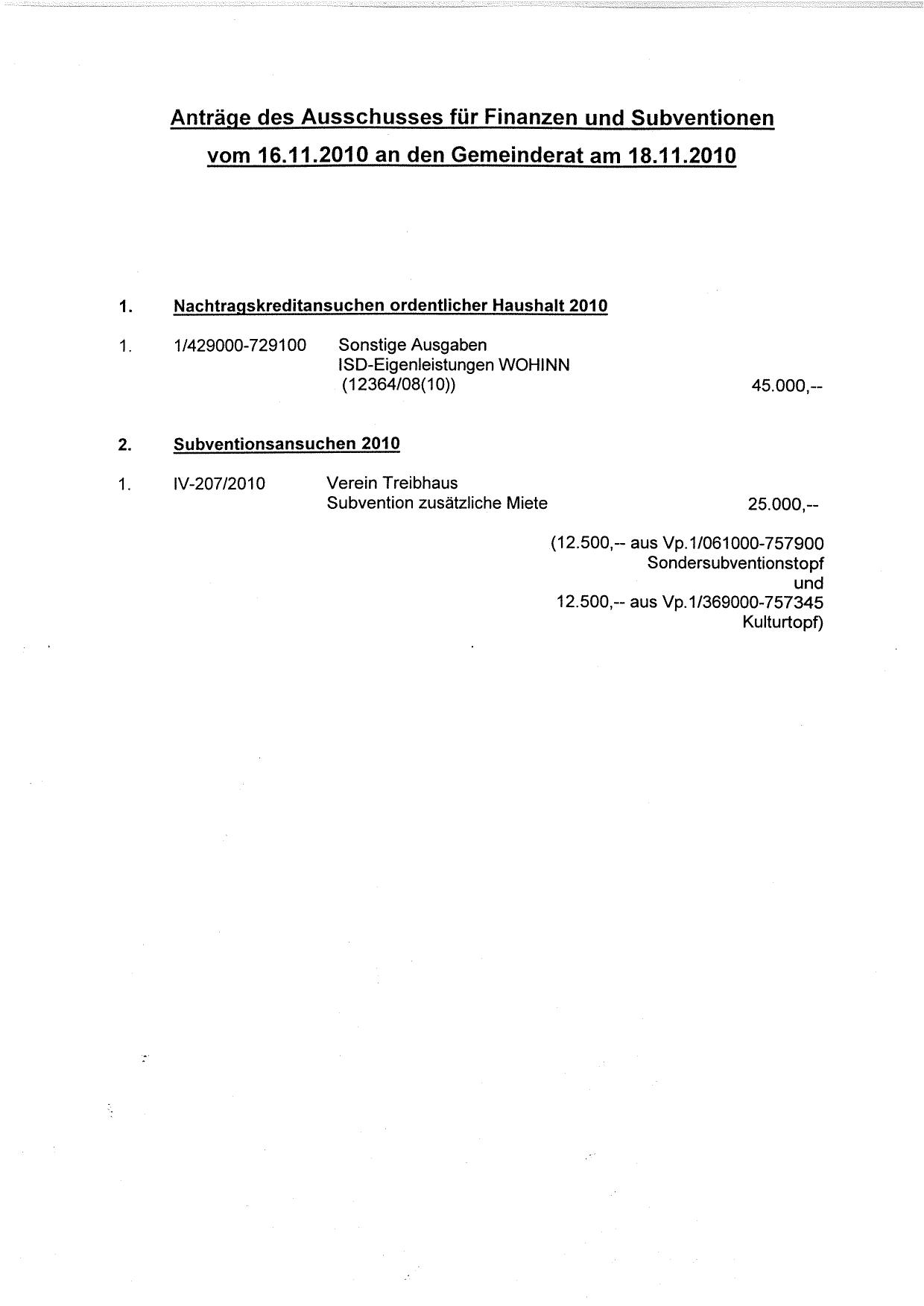 Anträge des Ausschusses für Finanzen und Subventionen vom 16.11.2010 an den Gemeinderat am 18.11.2010

1. Nachtragskreditansuchen ordentlicher Haushalt 2010

1. 1/429000-729100 Sonstige Ausgaben ISD-Eigenleistungen WOHINN (12364/08(10)) 45.000,--

2. Subventionsansuchen 2010

1. IV-207/2010 Verein Treibhaus Subvention zusätzliche Miete 25.000,--

(12.500,-- aus Vp.1/061000-757900 Sondersubventionstopf und 12.500,-- aus Vp.1/369000-757345 Kulturtopf)